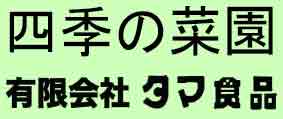 四季の菜園

有限会社 タマ食品